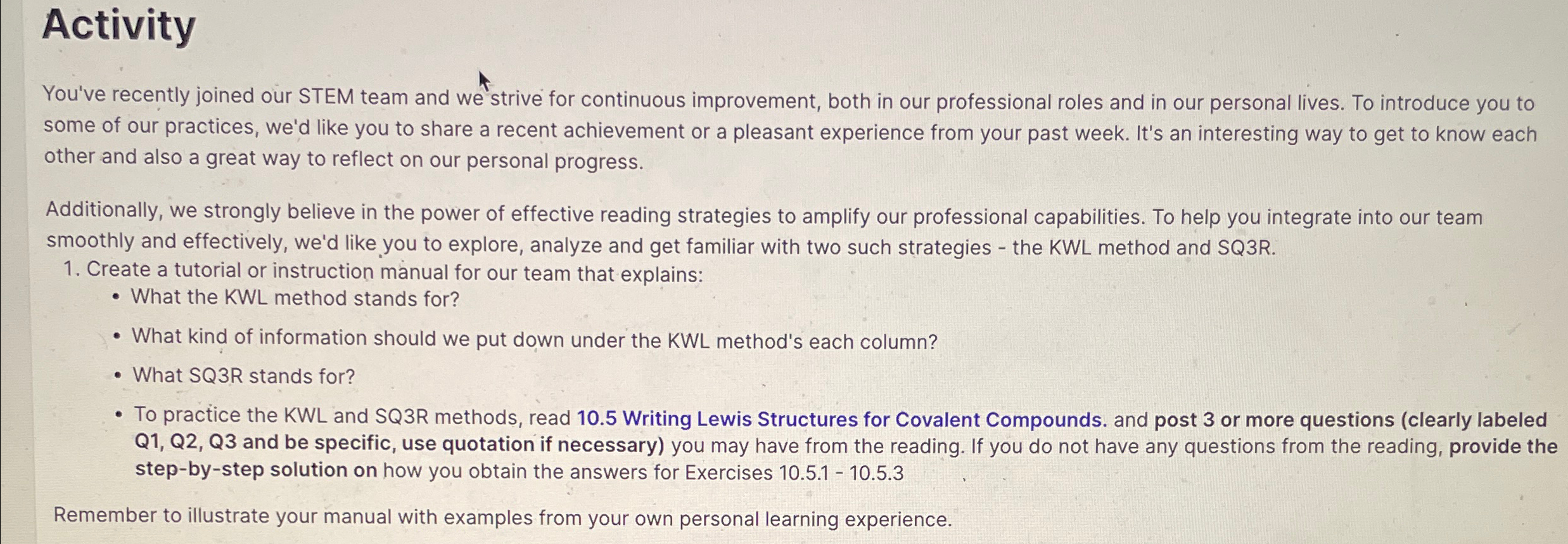 Activity

You've recently joined our STEM team and we strive for continuous improvement, both in our professional roles and in our personal lives. To introduce you to some of our practices, we'd like you to share a recent achievement or a pleasant experience from your past week. It's an interesting way to get to know each other and also a great way to reflect on our personal progress.

Additionally, we strongly believe in the power of effective reading strategies to amplify our professional capabilities. To help you integrate into our team smoothly and effectively, we'd like you to explore, analyze and get familiar with two such strategies - the KWL method and SQ3R.
1. Create a tutorial or instruction manual for our team that explains:
• What the KWL method stands for?
• What kind of information should we put down under the KWL method's each column?
• What SQ3R stands for?
• To practice the KWL and SQ3R methods, read 10.5 Writing Lewis Structures for Covalent Compounds. and post 3 or more questions (clearly labeled Q1, Q2, Q3 and be specific, use quotation if necessary) you may have from the reading. If you do not have any questions from the reading, provide the step-by-step solution on how you obtain the answers for Exercises 10.5.1 - 10.5.3

Remember to illustrate your manual with examples from your own personal learning experience.